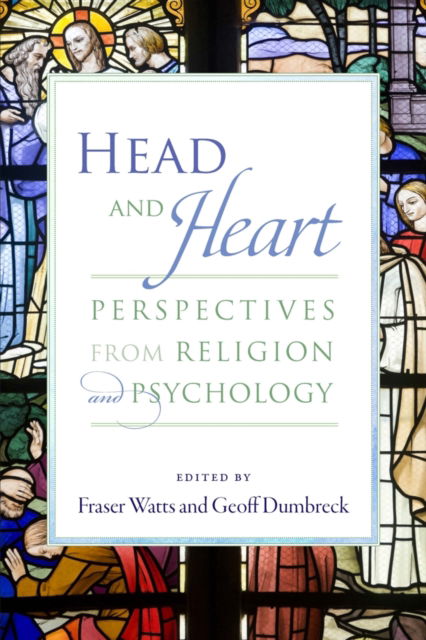 HEAD
AND Heart

PERSPECTIVES FROM RELIGION and PSYCHOLOGY

EDITED BY
Fraser Watts and Geoff Dumbreck